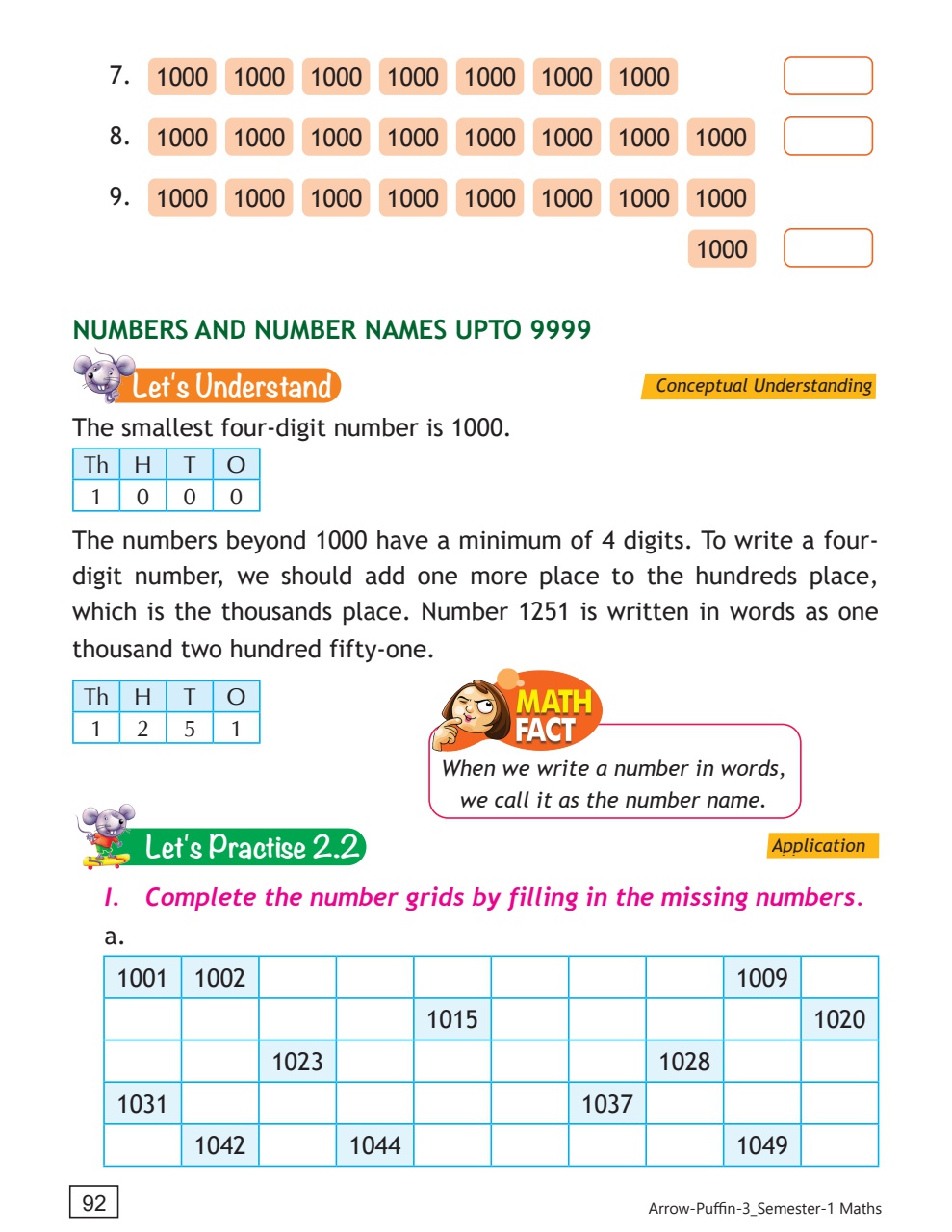 7. 1000 1000 1000 1000 1000 1000 1000

8. 1000 1000 1000 1000 1000 1000 1000 1000

9. 1000 1000 1000 1000 1000 1000 1000 1000 1000

NUMBERS AND NUMBER NAMES UPTO 9999

Let's Understand

Conceptual Understanding

The smallest four-digit number is 1000.

| Th | H | T | O |
|---|---|---|---|
| 1 | 0 | 0 | 0 |

The numbers beyond 1000 have a minimum of 4 digits. To write a four-digit number, we should add one more place to the hundreds place, which is the thousands place. Number 1251 is written in words as one thousand two hundred fifty-one.

| Th | H | T | O |
|---|---|---|---|
| 1 | 2 | 5 | 1 |

MATH FACT

When we write a number in words, we call it as the number name.

Let's Practise 2.2

Application

I. Complete the number grids by filling in the missing numbers.

a.

| 1001 | 1002 | | | | | | | 1009 | |
|---|---|---|---|---|---|---|---|---|---|
| | | | | 1015 | | | | | 1020 |
| | | 1023 | | | | | 1028 | | |
| 1031 | | | | | | 1037 | | | |
| | 1042 | | 1044 | | | | | 1049 | |

92

Arrow-Puffin-3_Semester-1 Maths